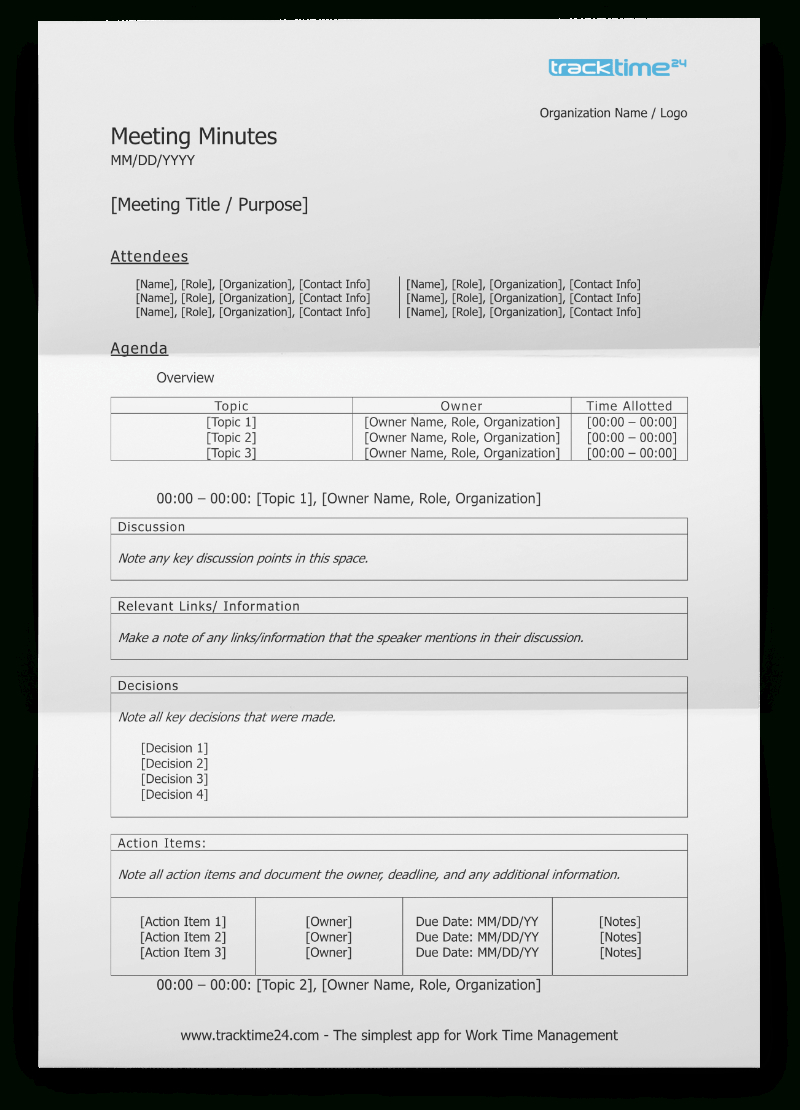 tracktime24

Organization Name / Logo

Meeting Minutes
MM/DD/YYYY

[Meeting Title / Purpose]

Attendees

[Name], [Role], [Organization], [Contact Info]
[Name], [Role], [Organization], [Contact Info]
[Name], [Role], [Organization], [Contact Info]

[Name], [Role], [Organization], [Contact Info]
[Name], [Role], [Organization], [Contact Info]
[Name], [Role], [Organization], [Contact Info]

Agenda

Overview

| Topic | Owner | Time Allotted |
|---|---|---|
| [Topic 1] | [Owner Name, Role, Organization] | [00:00 – 00:00] |
| [Topic 2] | [Owner Name, Role, Organization] | [00:00 – 00:00] |
| [Topic 3] | [Owner Name, Role, Organization] | [00:00 – 00:00] |

00:00 – 00:00: [Topic 1], [Owner Name, Role, Organization]

Discussion

Note any key discussion points in this space.

Relevant Links/ Information

Make a note of any links/information that the speaker mentions in their discussion.

Decisions

Note all key decisions that were made.

[Decision 1]
[Decision 2]
[Decision 3]
[Decision 4]

Action Items:

Note all action items and document the owner, deadline, and any additional information.

| [Action Item 1] | [Owner] | Due Date: MM/DD/YY | [Notes] |
|---|---|---|---|
| [Action Item 2] | [Owner] | Due Date: MM/DD/YY | [Notes] |
| [Action Item 3] | [Owner] | Due Date: MM/DD/YY | [Notes] |

00:00 – 00:00: [Topic 2], [Owner Name, Role, Organization]

www.tracktime24.com - The simplest app for Work Time Management